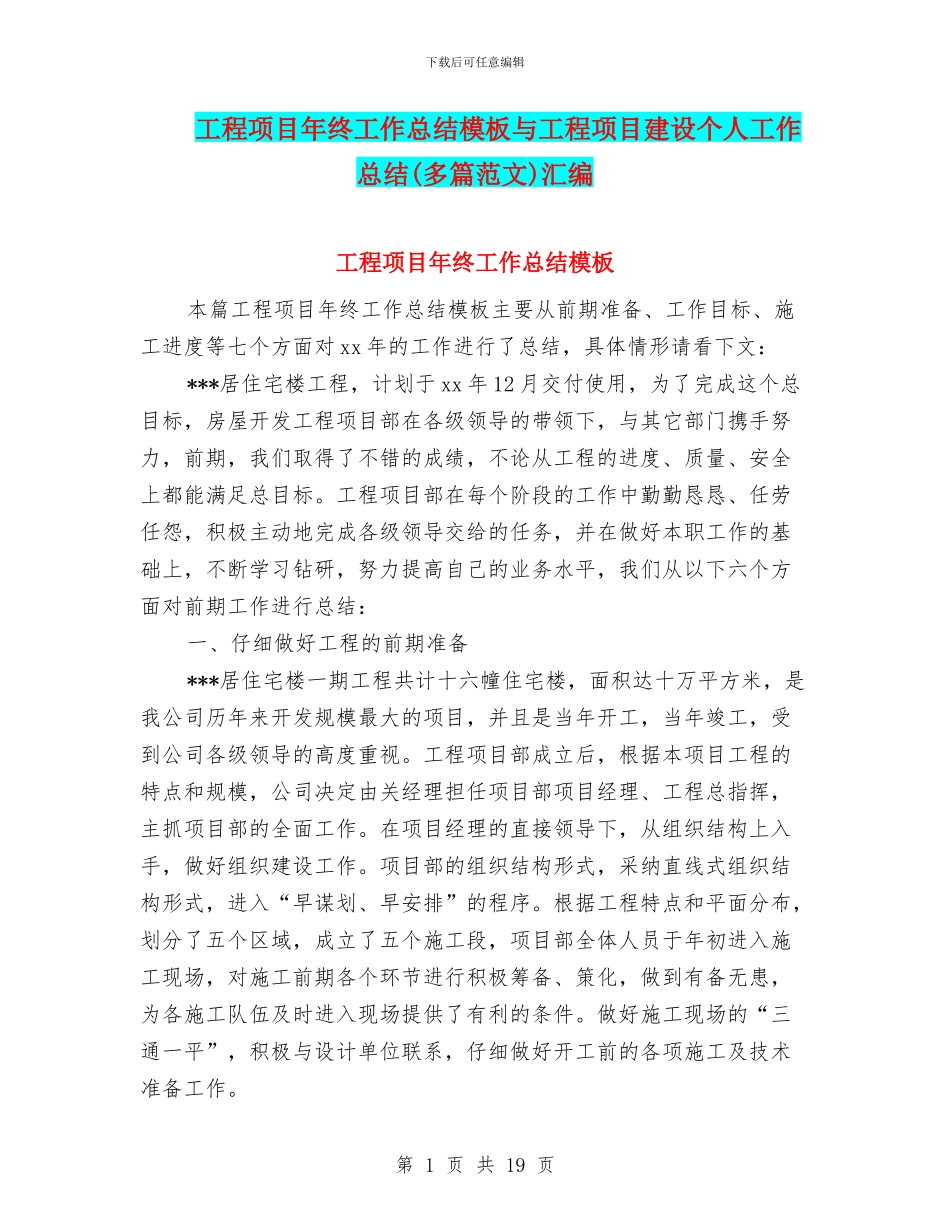 下载后可任意编辑

工程项目年终工作总结模板与工程项目建设个人工作总结(多篇范文)汇编

工程项目年终工作总结模板

本篇工程项目年终工作总结模板主要从前期准备、工作目标、施工进度等七个方面对xx年的工作进行了总结，具体情形请看下文：

***居住宅楼工程，计划于xx年12月交付使用，为了完成这个总目标，房屋开发工程项目部在各级领导的带领下，与其它部门携手努力，前期，我们取得了不错的成绩，不论从工程的进度、质量、安全上都能满足总目标。工程项目部在每个阶段的工作中勤勤恳恳、任劳任怨，积极主动地完成各级领导交给的任务，并在做好本职工作的基础上，不断学习钻研，努力提高自己的业务水平，我们从以下六个方面对前期工作进行总结：

一、仔细做好工程的前期准备

***居住宅楼一期工程共计十六幢住宅楼，面积达十万平方米，是我公司历年来开发规模最大的项目，并且是当年开工，当年竣工，受到公司各级领导的高度重视。工程项目部成立后，根据本项目工程的特点和规模，公司决定由关经理担任项目部项目经理、工程总指挥，主抓项目部的全面工作。在项目经理的直接领导下，从组织结构上入手，做好组织建设工作。项目部的组织结构形式，采纳直线式组织结构形式，进入“早谋划、早安排”的程序。根据工程特点和平面分布，划分了五个区域，成立了五个施工段，项目部全体人员于年初进入施工现场，对施工前期各个环节进行积极筹备、策化，做到有备无患，为各施工队伍及时进入现场提供了有利的条件。做好施工现场的“三通一平”，积极与设计单位联系，仔细做好开工前的各项施工及技术准备工作。

第 1 页 共 19 页